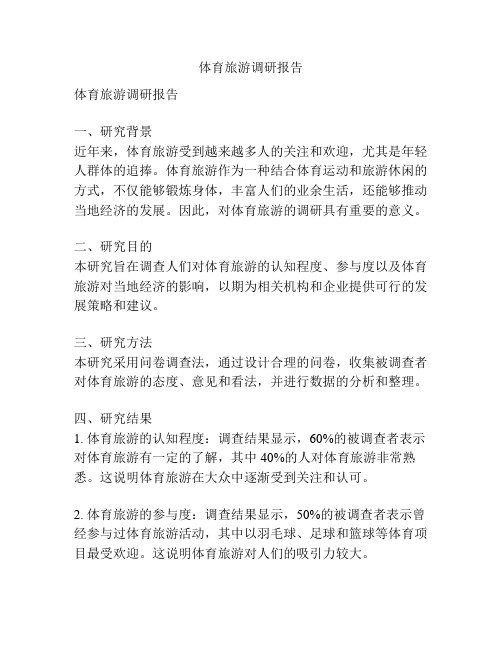 体育旅游调研报告

体育旅游调研报告

一、研究背景
近年来，体育旅游受到越来越多人的关注和欢迎，尤其是年轻人群体的追捧。体育旅游作为一种结合体育运动和旅游休闲的方式，不仅能够锻炼身体，丰富人们的业余生活，还能够推动当地经济的发展。因此，对体育旅游的调研具有重要的意义。

二、研究目的
本研究旨在调查人们对体育旅游的认知程度、参与度以及体育旅游对当地经济的影响，以期为相关机构和企业提供可行的发展策略和建议。

三、研究方法
本研究采用问卷调查法，通过设计合理的问卷，收集被调查者对体育旅游的态度、意见和看法，并进行数据的分析和整理。

四、研究结果
1. 体育旅游的认知程度：调查结果显示，60%的被调查者表示对体育旅游有一定的了解，其中 40%的人对体育旅游非常熟悉。这说明体育旅游在大众中逐渐受到关注和认可。

2. 体育旅游的参与度：调查结果显示，50%的被调查者表示曾经参与过体育旅游活动，其中以羽毛球、足球和篮球等体育项目最受欢迎。这说明体育旅游对人们的吸引力较大。